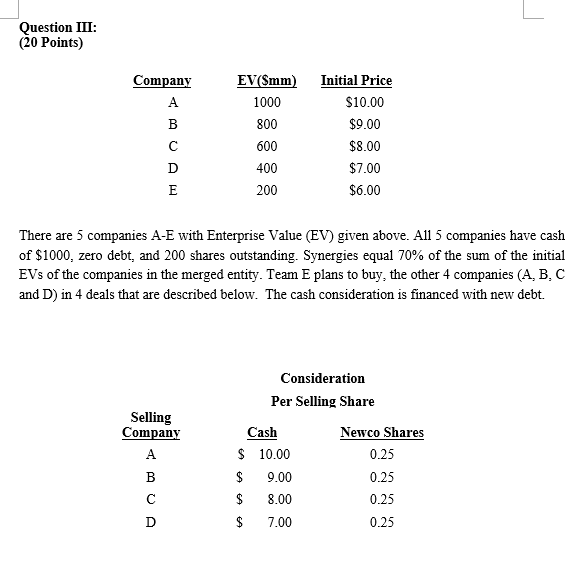 Question III:
(20 Points)

| Company | EV($mm) | Initial Price |
|---|---|---|
| A | 1000 | $10.00 |
| B | 800 | $9.00 |
| C | 600 | $8.00 |
| D | 400 | $7.00 |
| E | 200 | $6.00 |

There are 5 companies A-E with Enterprise Value (EV) given above. All 5 companies have cash of $1000, zero debt, and 200 shares outstanding. Synergies equal 70% of the sum of the initial EVs of the companies in the merged entity. Team E plans to buy, the other 4 companies (A, B, C and D) in 4 deals that are described below. The cash consideration is financed with new debt.

Consideration
Per Selling Share

| Selling Company | Cash | Newco Shares |
|---|---|---|
| A | $ 10.00 | 0.25 |
| B | $ 9.00 | 0.25 |
| C | $ 8.00 | 0.25 |
| D | $ 7.00 | 0.25 |